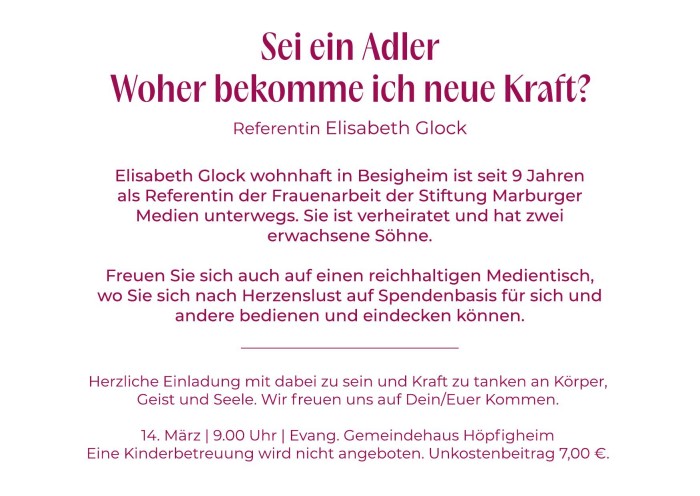 Sei ein Adler
Woher bekomme ich neue Kraft?

Referentin Elisabeth Glock

Elisabeth Glock wohnhaft in Besigheim ist seit 9 Jahren als Referentin der Frauenarbeit der Stiftung Marburger Medien unterwegs. Sie ist verheiratet und hat zwei erwachsene Söhne.

Freuen Sie sich auch auf einen reichhaltigen Medientisch, wo Sie sich nach Herzenslust auf Spendenbasis für sich und andere bedienen und eindecken können.

Herzliche Einladung mit dabei zu sein und Kraft zu tanken an Körper, Geist und Seele. Wir freuen uns auf Dein/Euer Kommen.

14. März | 9.00 Uhr | Evang. Gemeindehaus Höpfigheim
Eine Kinderbetreuung wird nicht angeboten. Unkostenbeitrag 7,00 €.